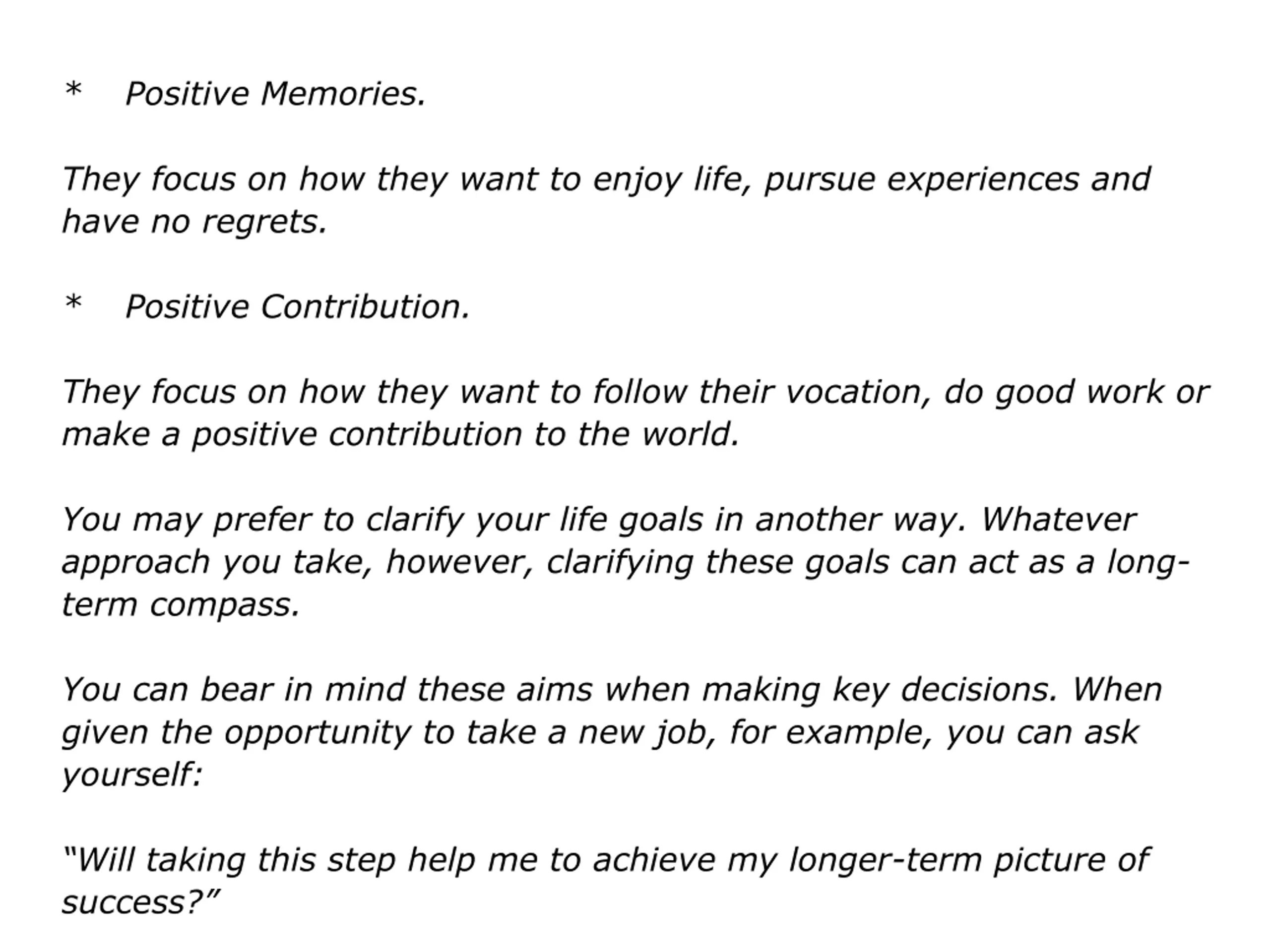 * Positive Memories.

They focus on how they want to enjoy life, pursue experiences and have no regrets.

* Positive Contribution.

They focus on how they want to follow their vocation, do good work or make a positive contribution to the world.

You may prefer to clarify your life goals in another way. Whatever approach you take, however, clarifying these goals can act as a long-term compass.

You can bear in mind these aims when making key decisions. When given the opportunity to take a new job, for example, you can ask yourself:

“Will taking this step help me to achieve my longer-term picture of success?”